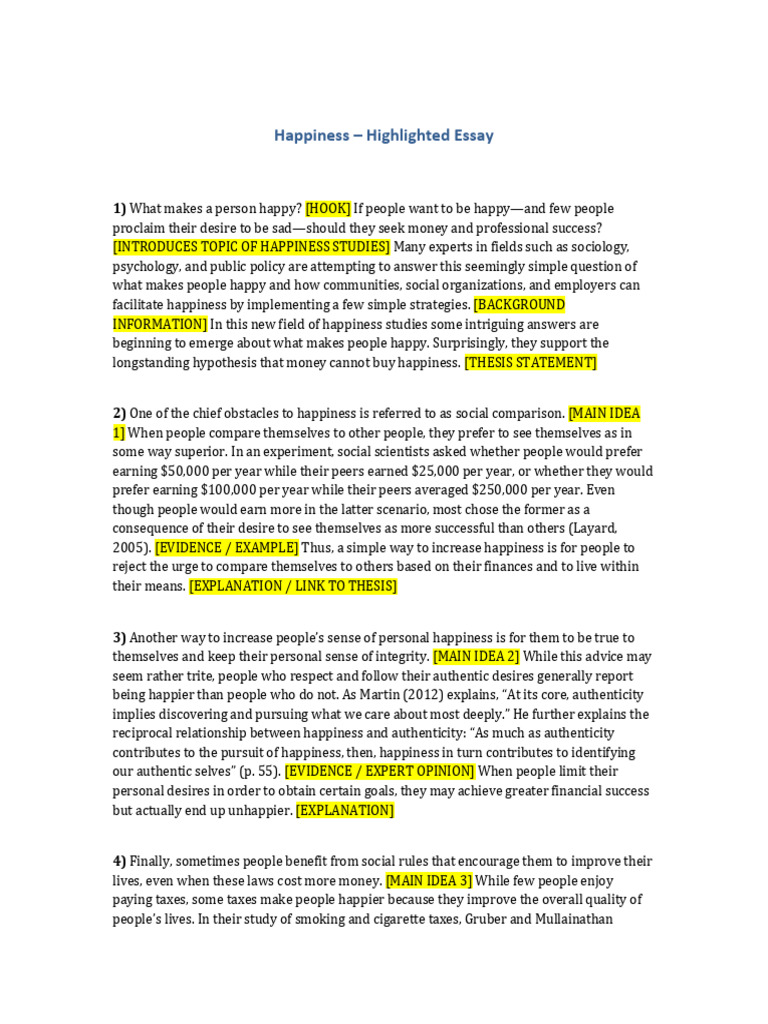 Happiness – Highlighted Essay

1) What makes a person happy? [HOOK] If people want to be happy—and few people proclaim their desire to be sad—should they seek money and professional success? [INTRODUCES TOPIC OF HAPPINESS STUDIES] Many experts in fields such as sociology, psychology, and public policy are attempting to answer this seemingly simple question of what makes people happy and how communities, social organizations, and employers can facilitate happiness by implementing a few simple strategies. [BACKGROUND INFORMATION] In this new field of happiness studies some intriguing answers are beginning to emerge about what makes people happy. Surprisingly, they support the longstanding hypothesis that money cannot buy happiness. [THESIS STATEMENT]

2) One of the chief obstacles to happiness is referred to as social comparison. [MAIN IDEA 1] When people compare themselves to other people, they prefer to see themselves as in some way superior. In an experiment, social scientists asked whether people would prefer earning $50,000 per year while their peers earned $25,000 per year, or whether they would prefer earning $100,000 per year while their peers averaged $250,000 per year. Even though people would earn more in the latter scenario, most chose the former as a consequence of their desire to see themselves as more successful than others (Layard, 2005). [EVIDENCE / EXAMPLE] Thus, a simple way to increase happiness is for people to reject the urge to compare themselves to others based on their finances and to live within their means. [EXPLANATION / LINK TO THESIS]

3) Another way to increase people's sense of personal happiness is for them to be true to themselves and keep their personal sense of integrity. [MAIN IDEA 2] While this advice may seem rather trite, people who respect and follow their authentic desires generally report being happier than people who do not. As Martin (2012) explains, "At its core, authenticity implies discovering and pursuing what we care about most deeply." He further explains the reciprocal relationship between happiness and authenticity: "As much as authenticity contributes to the pursuit of happiness, then, happiness in turn contributes to identifying our authentic selves" (p. 55). [EVIDENCE / EXPERT OPINION] When people limit their personal desires in order to obtain certain goals, they may achieve greater financial success but actually end up unhappier. [EXPLANATION]

4) Finally, sometimes people benefit from social rules that encourage them to improve their lives, even when these laws cost more money. [MAIN IDEA 3] While few people enjoy paying taxes, some taxes make people happier because they improve the overall quality of people's lives. In their study of smoking and cigarette taxes, Gruber and Mullainathan